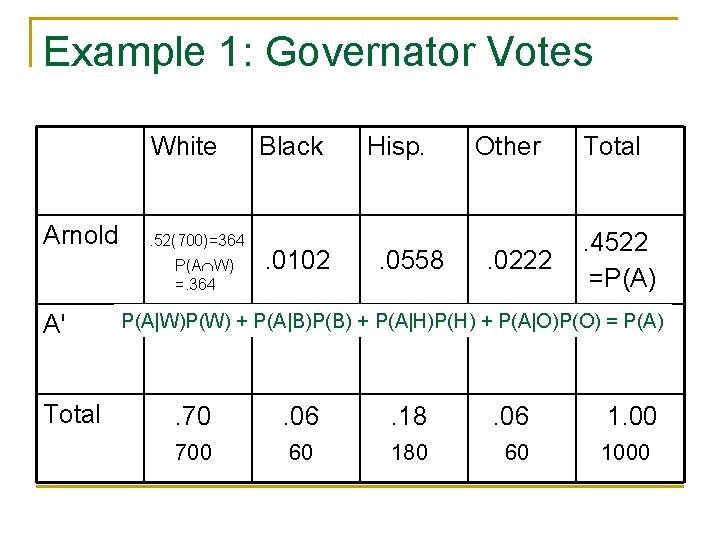 Example 1: Governator Votes

|  | White | Black | Hisp. | Other | Total |
|---|---|---|---|---|---|
| Arnold | .52(700)=364 $P(A \cap W)$ =.364 | .0102 | .0558 | .0222 | .4522 =P(A) |
| A' |  |  |  |  |  |
| Total | .70 700 | .06 60 | .18 180 | .06 60 | 1.00 1000 |

P(A|W)P(W) + P(A|B)P(B) + P(A|H)P(H) + P(A|O)P(O) = P(A)